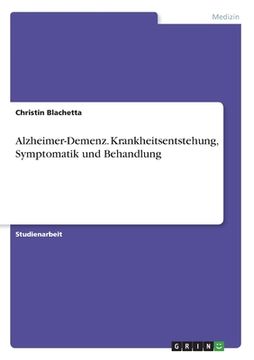 Medizin

Christin Blachetta

Alzheimer-Demenz. Krankheitsentstehung, Symptomatik und Behandlung

Studienarbeit

GRIN